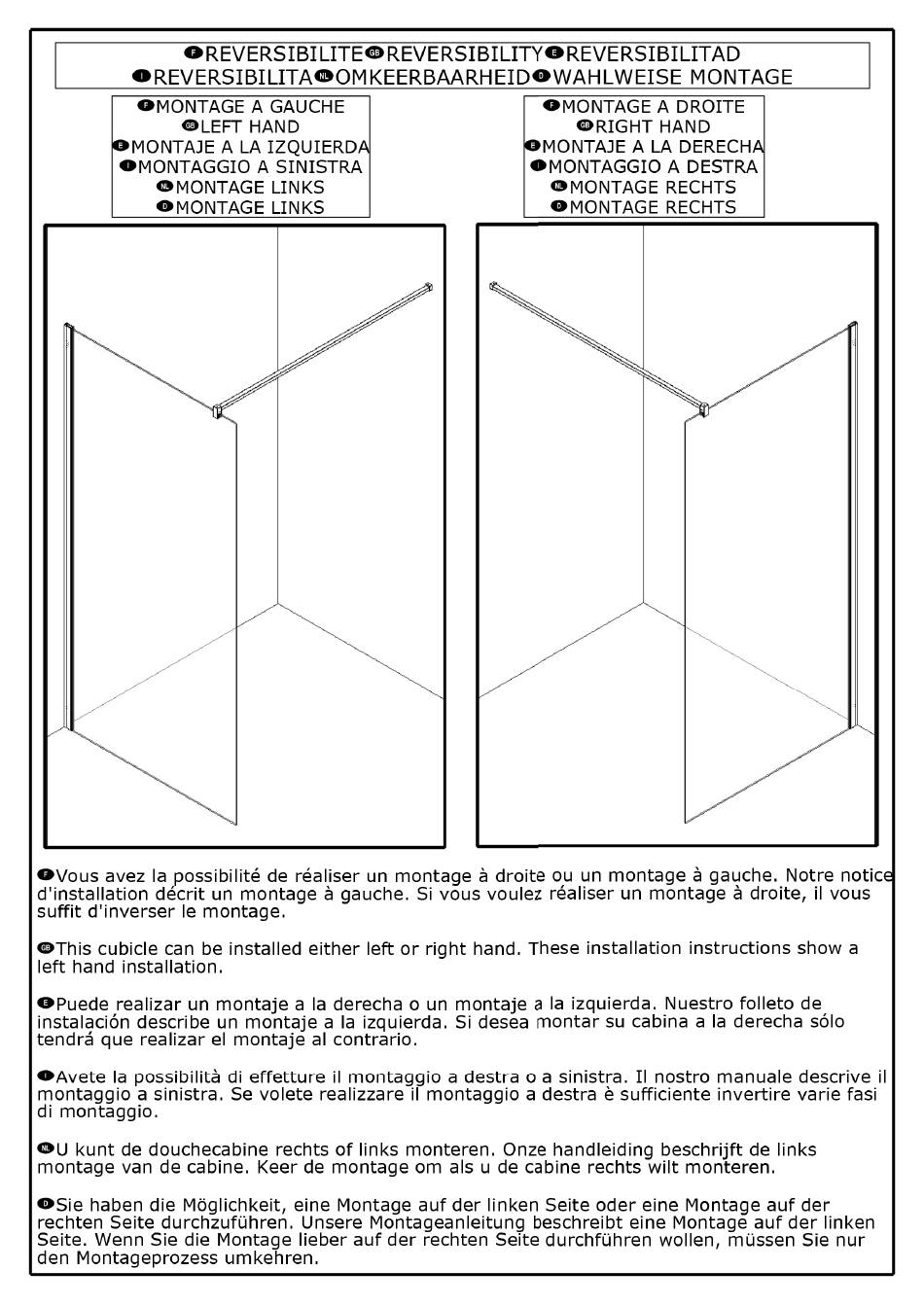 F REVERSIBILITE GB REVERSIBILITY E REVERSIBILITAD
I REVERSIBILITA NL OMKEERBAARHEID D WAHLWEISE MONTAGE

F MONTAGE A GAUCHE
GB LEFT HAND
E MONTAJE A LA IZQUIERDA
I MONTAGGIO A SINISTRA
NL MONTAGE LINKS
D MONTAGE LINKS

F MONTAGE A DROITE
GB RIGHT HAND
E MONTAJE A LA DERECHA
I MONTAGGIO A DESTRA
NL MONTAGE RECHTS
D MONTAGE RECHTS

F Vous avez la possibilité de réaliser un montage à droite ou un montage à gauche. Notre notice d'installation décrit un montage à gauche. Si vous voulez réaliser un montage à droite, il vous suffit d'inverser le montage.

GB This cubicle can be installed either left or right hand. These installation instructions show a left hand installation.

E Puede realizar un montaje a la derecha o un montaje a la izquierda. Nuestro folleto de instalación describe un montaje a la izquierda. Si desea montar su cabina a la derecha sólo tendrá que realizar el montaje al contrario.

I Avete la possibilità di effetture il montaggio a destra o a sinistra. Il nostro manuale descrive il montaggio a sinistra. Se volete realizzare il montaggio a destra è sufficiente invertire varie fasi di montaggio.

NL U kunt de douchecabine rechts of links monteren. Onze handleiding beschrijft de links montage van de cabine. Keer de montage om als u de cabine rechts wilt monteren.

D Sie haben die Möglichkeit, eine Montage auf der linken Seite oder eine Montage auf der rechten Seite durchzuführen. Unsere Montageanleitung beschreibt eine Montage auf der linken Seite. Wenn Sie die Montage lieber auf der rechten Seite durchführen wollen, müssen Sie nur den Montageprozess umkehren.